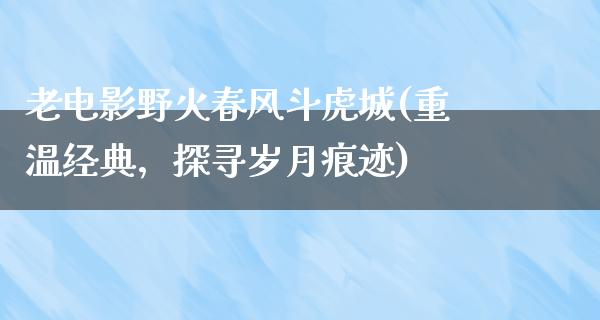 老电影野火春风斗虎城(重温经典，探寻岁月痕迹)